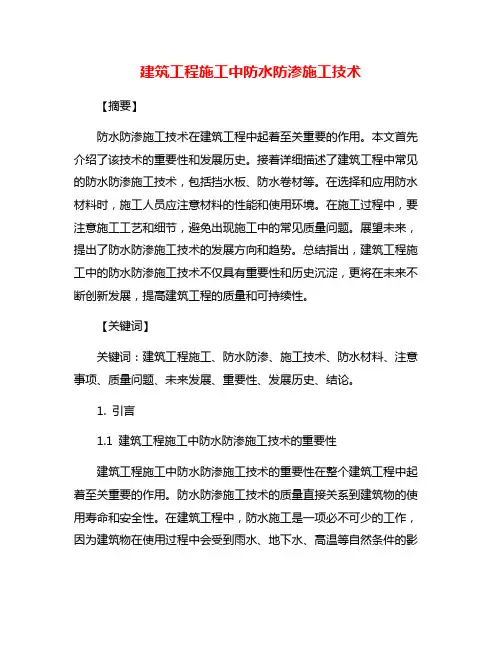 建筑工程施工中防水防渗施工技术

【摘要】

防水防渗施工技术在建筑工程中起着至关重要的作用。本文首先介绍了该技术的重要性和发展历史。接着详细描述了建筑工程中常见的防水防渗施工技术，包括挡水板、防水卷材等。在选择和应用防水材料时，施工人员应注意材料的性能和使用环境。在施工过程中，要注意施工工艺和细节，避免出现施工中的常见质量问题。展望未来，提出了防水防渗施工技术的发展方向和趋势。总结指出，建筑工程施工中的防水防渗施工技术不仅具有重要性和历史沉淀，更将在未来不断创新发展，提高建筑工程的质量和可持续性。

【关键词】

关键词：建筑工程施工、防水防渗、施工技术、防水材料、注意事项、质量问题、未来发展、重要性、发展历史、结论。

1. 引言

1.1 建筑工程施工中防水防渗施工技术的重要性

建筑工程施工中防水防渗施工技术的重要性在整个建筑工程中起着至关重要的作用。防水防渗施工技术的质量直接关系到建筑物的使用寿命和安全性。在建筑工程中，防水施工是一项必不可少的工作，因为建筑物在使用过程中会受到雨水、地下水、高温等自然条件的影